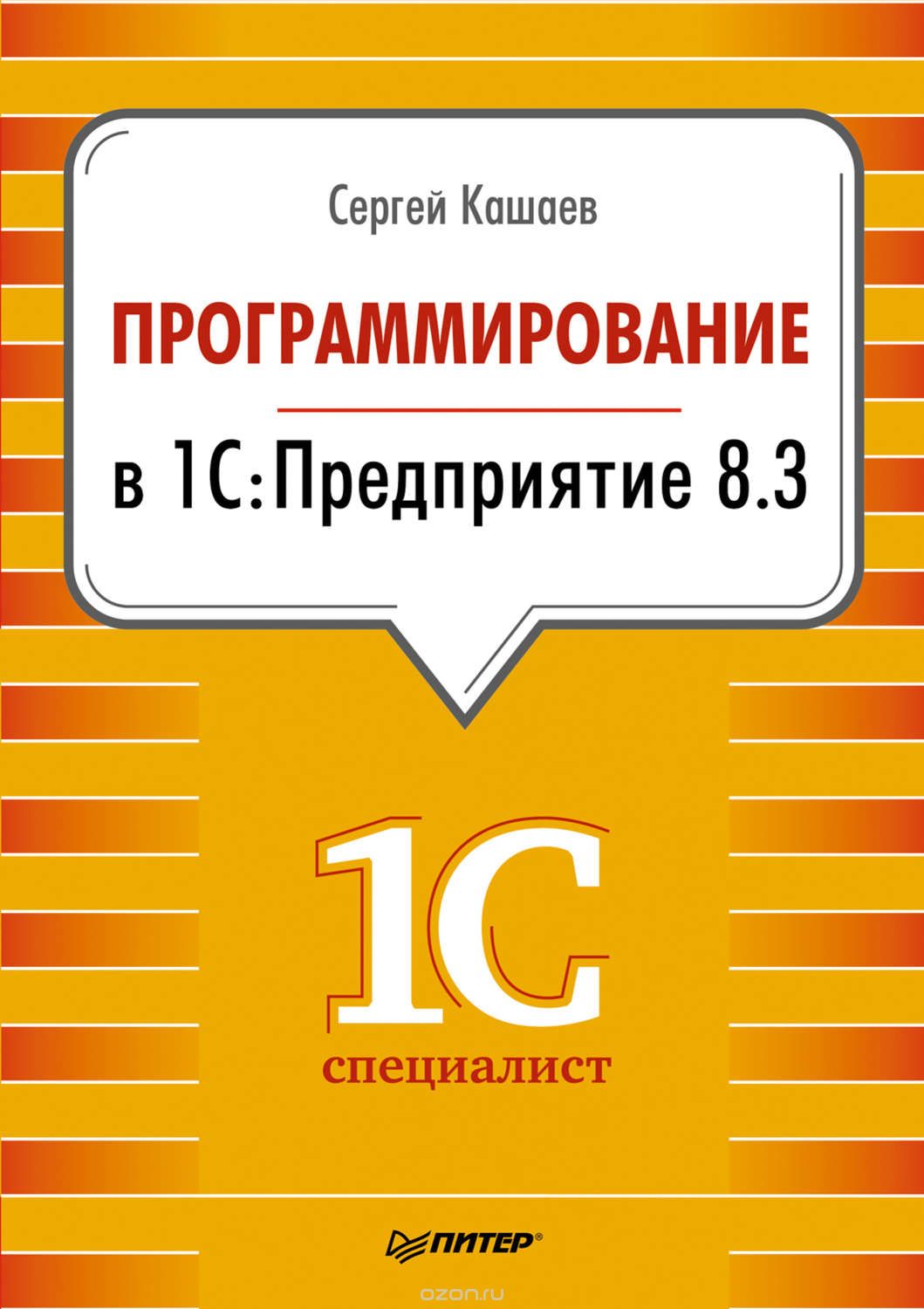 Сергей Кашаев

ПРОГРАММИРОВАНИЕ

в 1С:Предприятие 8.3

1С

специалист

ПИТЕР®

ozon.ru